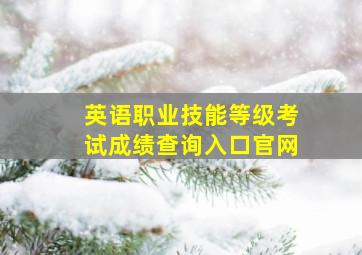 英语职业技能等级考试成绩查询入口官网